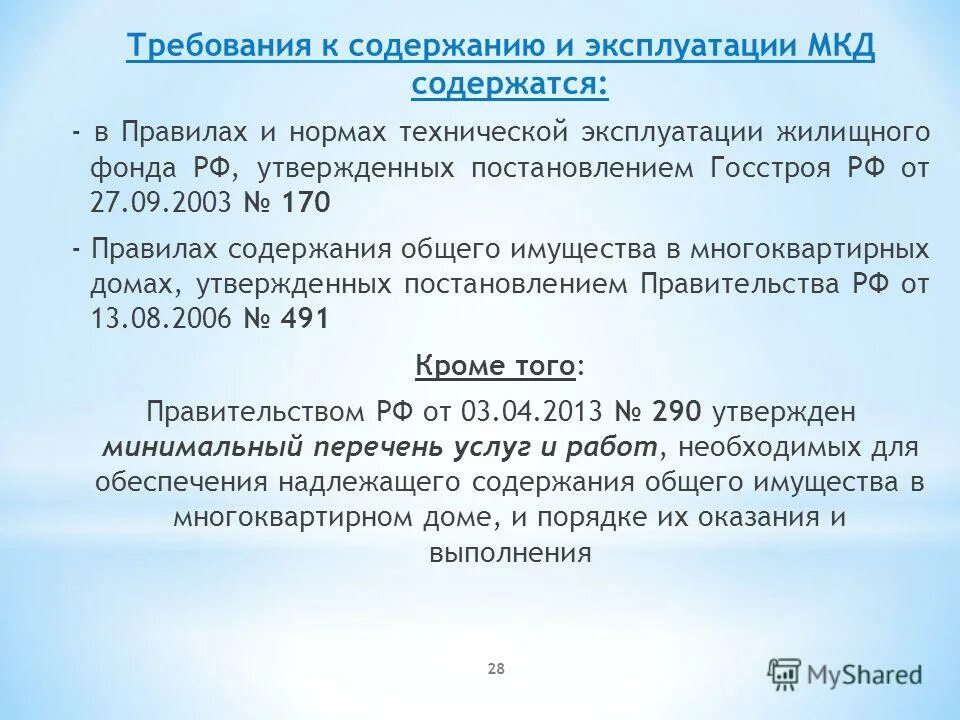 Требования к содержанию и эксплуатации МКД содержатся:

- в Правилах и нормах технической эксплуатации жилищного фонда РФ, утвержденных постановлением Госстроя РФ от 27.09.2003 № 170

- Правилах содержания общего имущества в многоквартирных домах, утвержденных постановлением Правительства РФ от 13.08.2006 № 491

Кроме того:

Правительством РФ от 03.04.2013 № 290 утвержден минимальный перечень услуг и работ, необходимых для обеспечения надлежащего содержания общего имущества в многоквартирном доме, и порядке их оказания и выполнения

28

MyShared